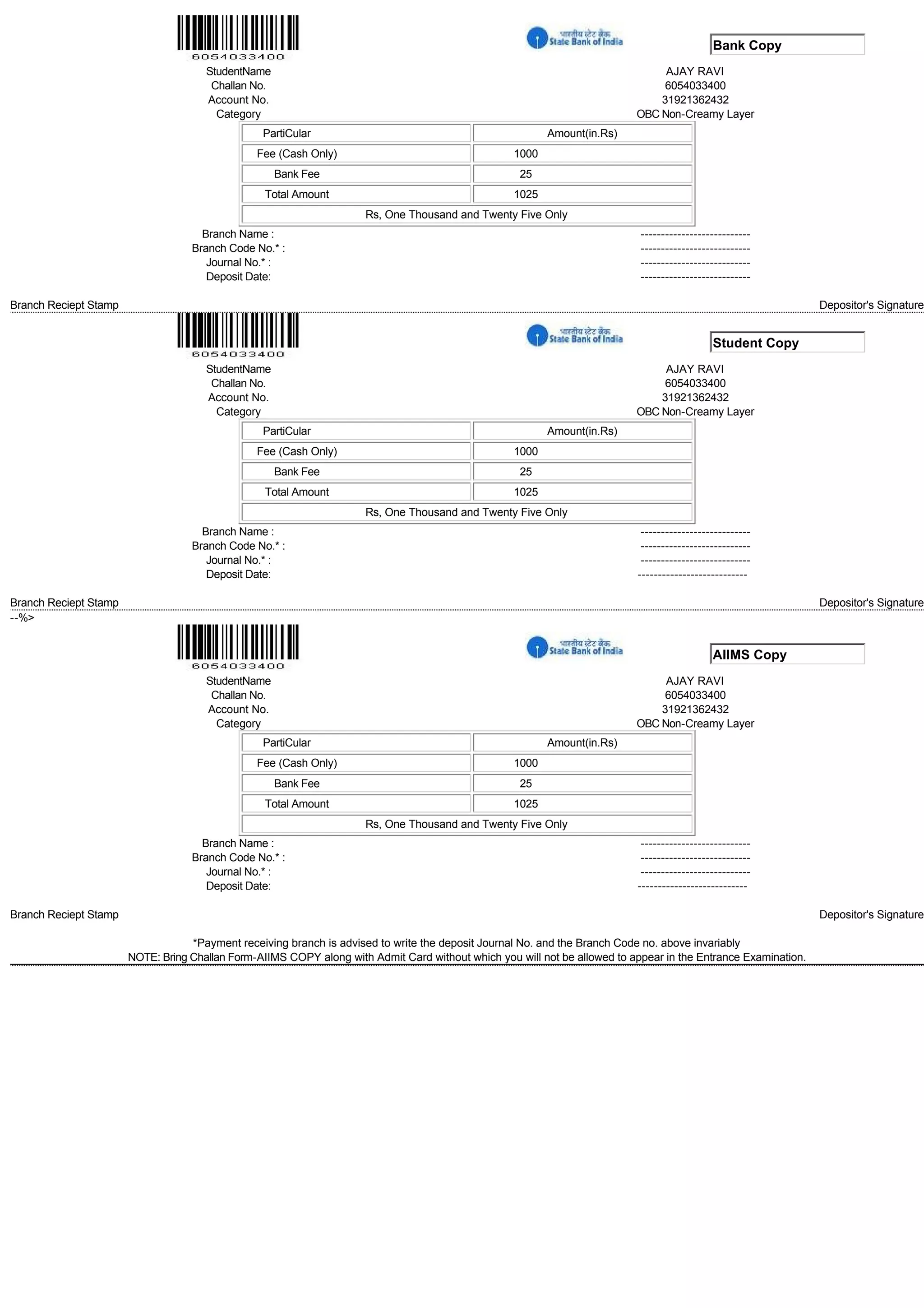 6054033400

भारतीय स्टेट बैंक State Bank of India

Bank Copy

StudentName AJAY RAVI
Challan No. 6054033400
Account No. 31921362432
Category OBC Non-Creamy Layer

| PartiCular | Amount(in.Rs) |
|---|---|
| Fee (Cash Only) | 1000 |
| Bank Fee | 25 |
| Total Amount | 1025 |
| Rs, One Thousand and Twenty Five Only | |

Branch Name : ---------------------------
Branch Code No.* : ---------------------------
Journal No.* : ---------------------------
Deposit Date: ---------------------------

Branch Reciept Stamp Depositor's Signature

6054033400

भारतीय स्टेट बैंक State Bank of India

Student Copy

StudentName AJAY RAVI
Challan No. 6054033400
Account No. 31921362432
Category OBC Non-Creamy Layer

| PartiCular | Amount(in.Rs) |
|---|---|
| Fee (Cash Only) | 1000 |
| Bank Fee | 25 |
| Total Amount | 1025 |
| Rs, One Thousand and Twenty Five Only | |

Branch Name : ---------------------------
Branch Code No.* : ---------------------------
Journal No.* : ---------------------------
Deposit Date: ---------------------------

Branch Reciept Stamp Depositor's Signature
--%>

6054033400

भारतीय स्टेट बैंक State Bank of India

AIIMS Copy

StudentName AJAY RAVI
Challan No. 6054033400
Account No. 31921362432
Category OBC Non-Creamy Layer

| PartiCular | Amount(in.Rs) |
|---|---|
| Fee (Cash Only) | 1000 |
| Bank Fee | 25 |
| Total Amount | 1025 |
| Rs, One Thousand and Twenty Five Only | |

Branch Name : ---------------------------
Branch Code No.* : ---------------------------
Journal No.* : ---------------------------
Deposit Date: ---------------------------

Branch Reciept Stamp Depositor's Signature

*Payment receiving branch is advised to write the deposit Journal No. and the Branch Code no. above invariably
NOTE: Bring Challan Form-AIIMS COPY along with Admit Card without which you will not be allowed to appear in the Entrance Examination.